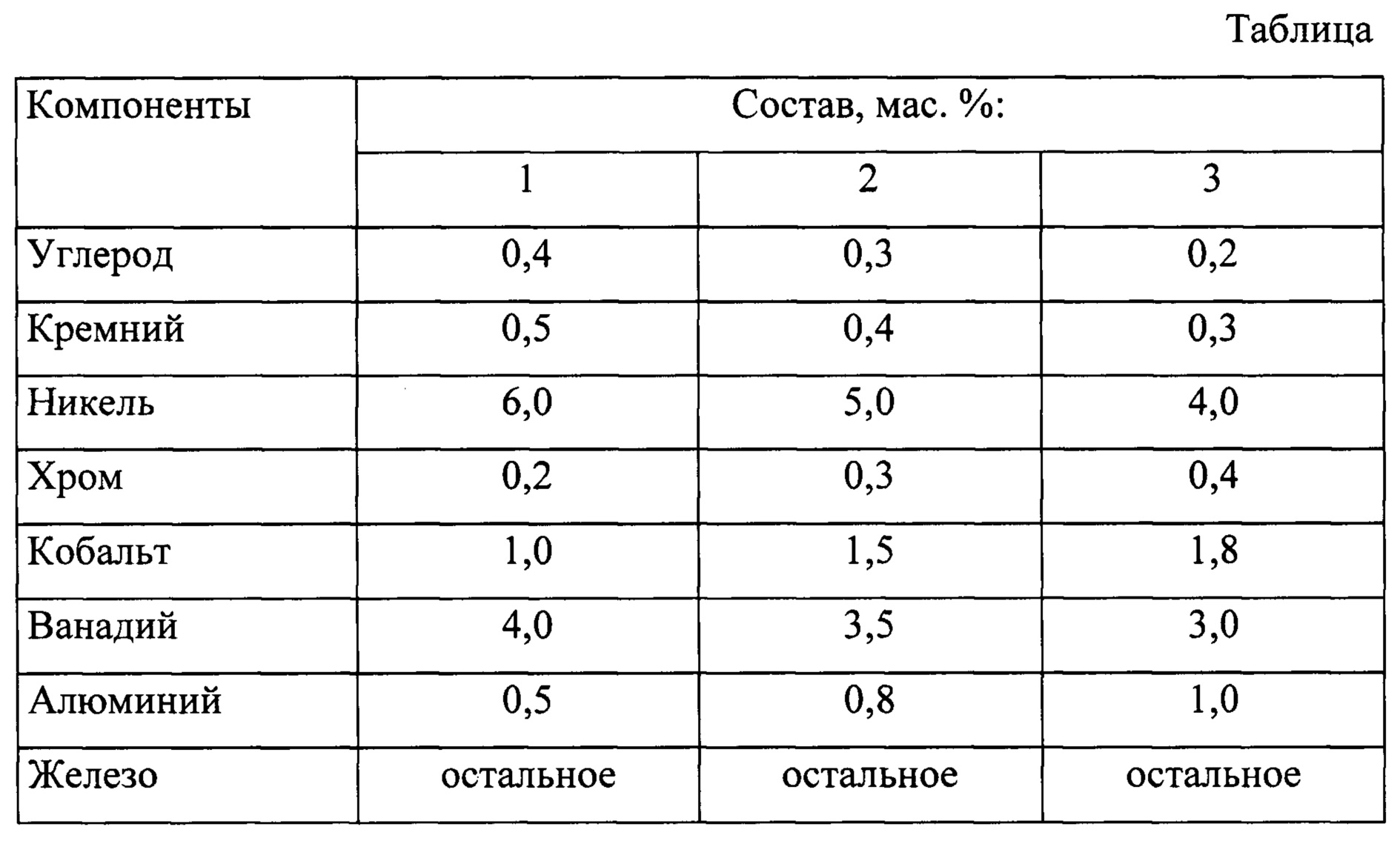 Таблица

| Компоненты | Состав, мас. %: | | |
|---|---|---|---|
| | 1 | 2 | 3 |
| Углерод | 0,4 | 0,3 | 0,2 |
| Кремний | 0,5 | 0,4 | 0,3 |
| Никель | 6,0 | 5,0 | 4,0 |
| Хром | 0,2 | 0,3 | 0,4 |
| Кобальт | 1,0 | 1,5 | 1,8 |
| Ванадий | 4,0 | 3,5 | 3,0 |
| Алюминий | 0,5 | 0,8 | 1,0 |
| Железо | остальное | остальное | остальное |